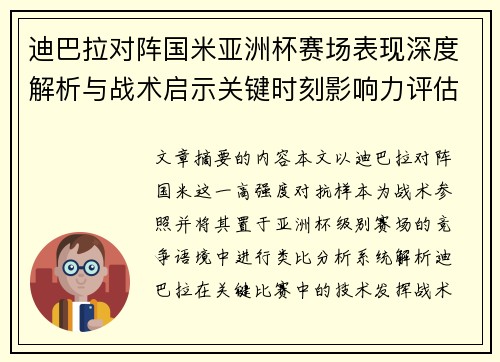 迪巴拉对阵国米亚洲杯赛场表现深度解析与战术启示关键时刻影响力评估

文章摘要的内容本文以迪巴拉对阵国米这一高强度对抗样本为战术参照并将其置于亚洲杯级别赛场的竞争语境中进行类比分析系统解析迪巴拉在关键比赛中的技术发挥战术